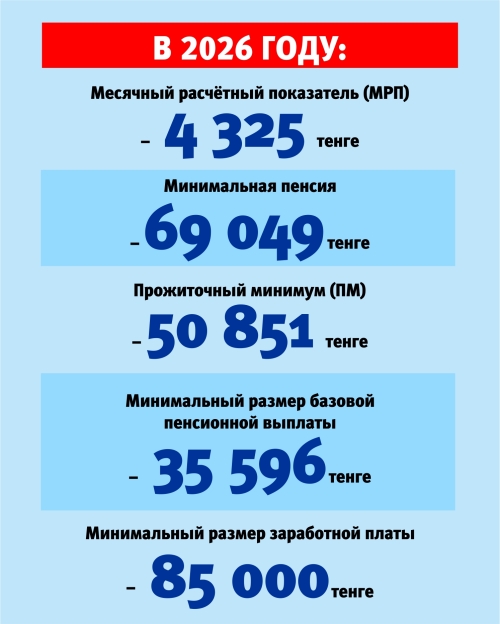 В 2026 ГОДУ:

Месячный расчётный показатель (МРП)

– 4 325 тенге

Минимальная пенсия

– 69 049 тенге

Прожиточный минимум (ПМ)

– 50 851 тенге

Минимальный размер базовой пенсионной выплаты

– 35 596 тенге

Минимальный размер заработной платы

– 85 000 тенге